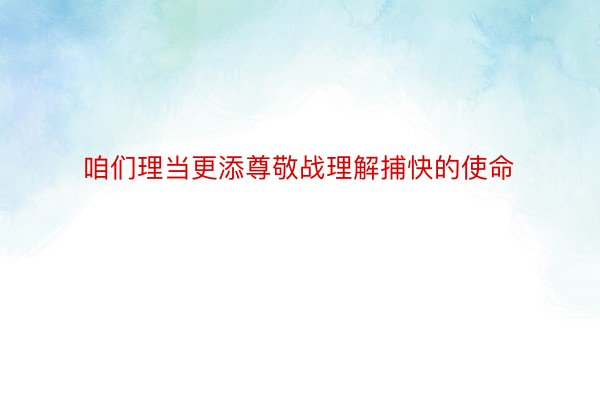 咱们理当更添尊敬战理解捕快的使命